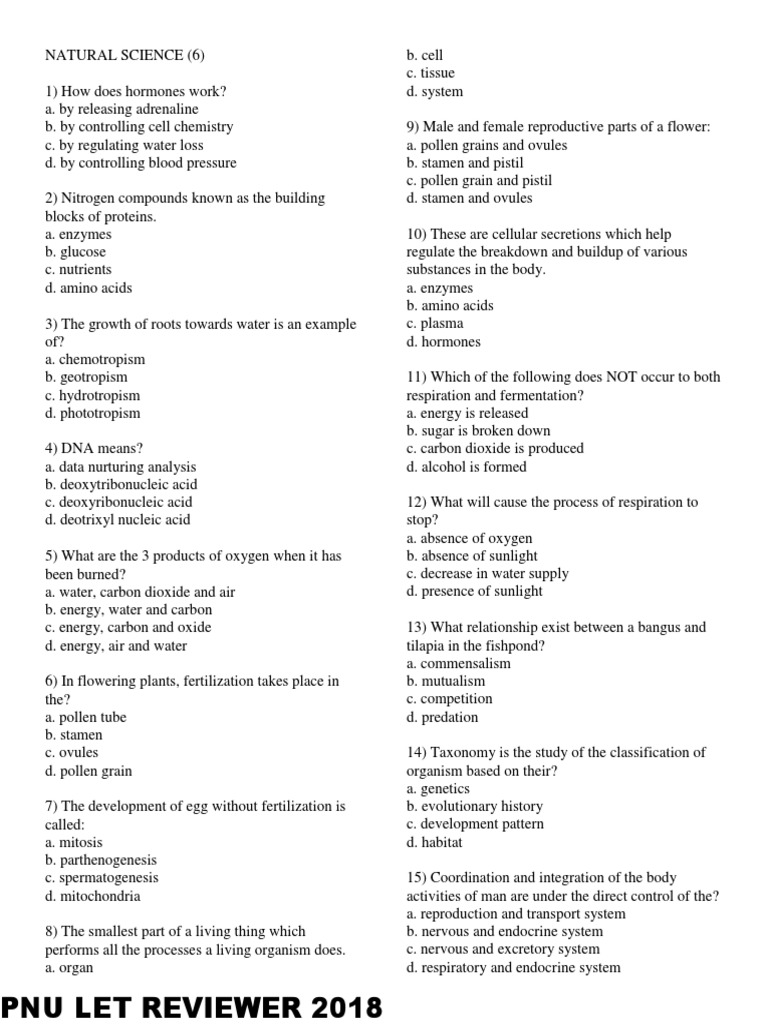 NATURAL SCIENCE (6)

1) How does hormones work?
a. by releasing adrenaline
b. by controlling cell chemistry
c. by regulating water loss
d. by controlling blood pressure

2) Nitrogen compounds known as the building blocks of proteins.
a. enzymes
b. glucose
c. nutrients
d. amino acids

3) The growth of roots towards water is an example of?
a. chemotropism
b. geotropism
c. hydrotropism
d. phototropism

4) DNA means?
a. data nurturing analysis
b. deoxytribonucleic acid
c. deoxyribonucleic acid
d. deotrixyl nucleic acid

5) What are the 3 products of oxygen when it has been burned?
a. water, carbon dioxide and air
b. energy, water and carbon
c. energy, carbon and oxide
d. energy, air and water

6) In flowering plants, fertilization takes place in the?
a. pollen tube
b. stamen
c. ovules
d. pollen grain

7) The development of egg without fertilization is called:
a. mitosis
b. parthenogenesis
c. spermatogenesis
d. mitochondria

8) The smallest part of a living thing which performs all the processes a living organism does.
a. organ
b. cell
c. tissue
d. system

9) Male and female reproductive parts of a flower:
a. pollen grains and ovules
b. stamen and pistil
c. pollen grain and pistil
d. stamen and ovules

10) These are cellular secretions which help regulate the breakdown and buildup of various substances in the body.
a. enzymes
b. amino acids
c. plasma
d. hormones

11) Which of the following does NOT occur to both respiration and fermentation?
a. energy is released
b. sugar is broken down
c. carbon dioxide is produced
d. alcohol is formed

12) What will cause the process of respiration to stop?
a. absence of oxygen
b. absence of sunlight
c. decrease in water supply
d. presence of sunlight

13) What relationship exist between a bangus and tilapia in the fishpond?
a. commensalism
b. mutualism
c. competition
d. predation

14) Taxonomy is the study of the classification of organism based on their?
a. genetics
b. evolutionary history
c. development pattern
d. habitat

15) Coordination and integration of the body activities of man are under the direct control of the?
a. reproduction and transport system
b. nervous and endocrine system
c. nervous and excretory system
d. respiratory and endocrine system

PNU LET REVIEWER 2018